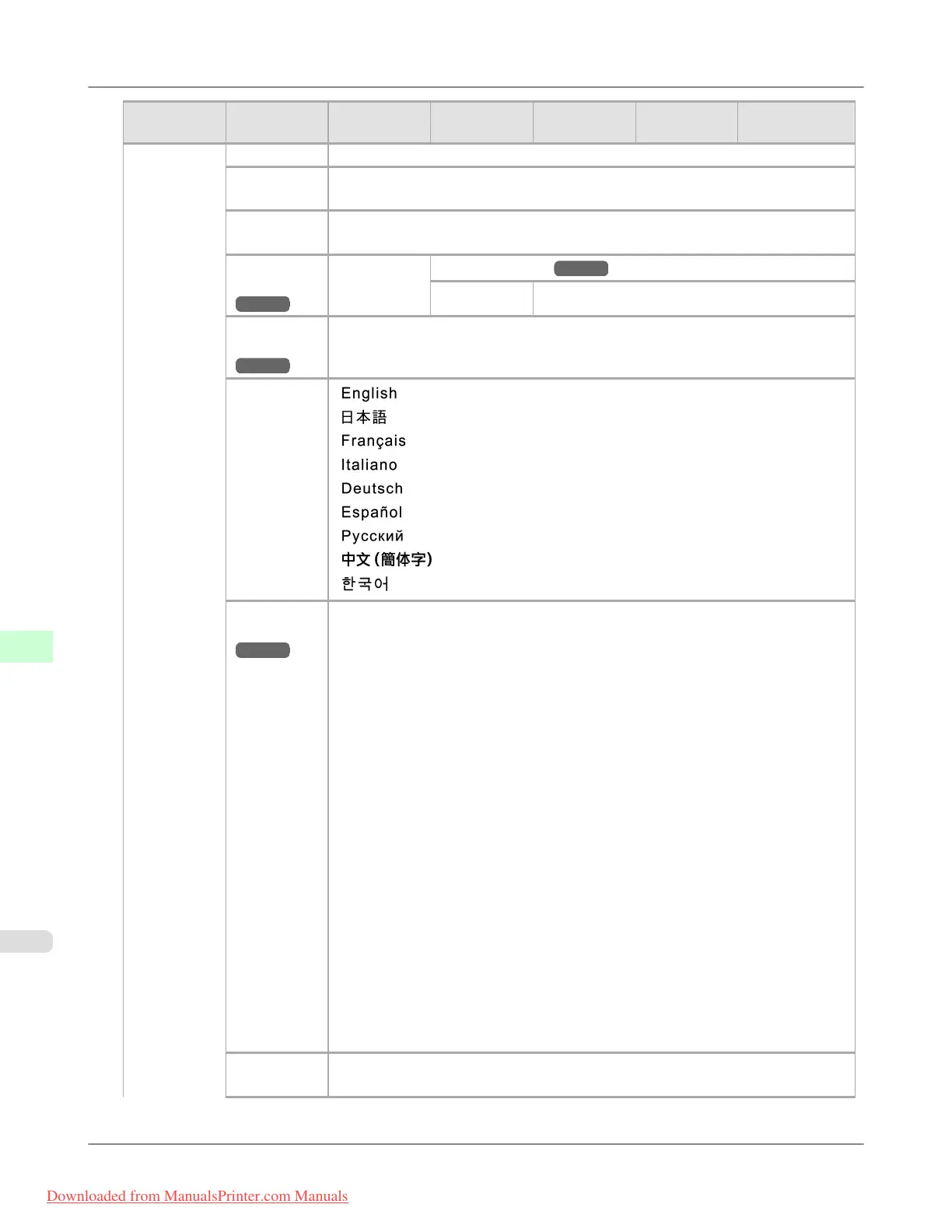 English
日本語
Français
Italiano
Deutsch
Español
Русский
中文(簡体字)
한국어

Downloaded from ManualsPrinter.com Manuals